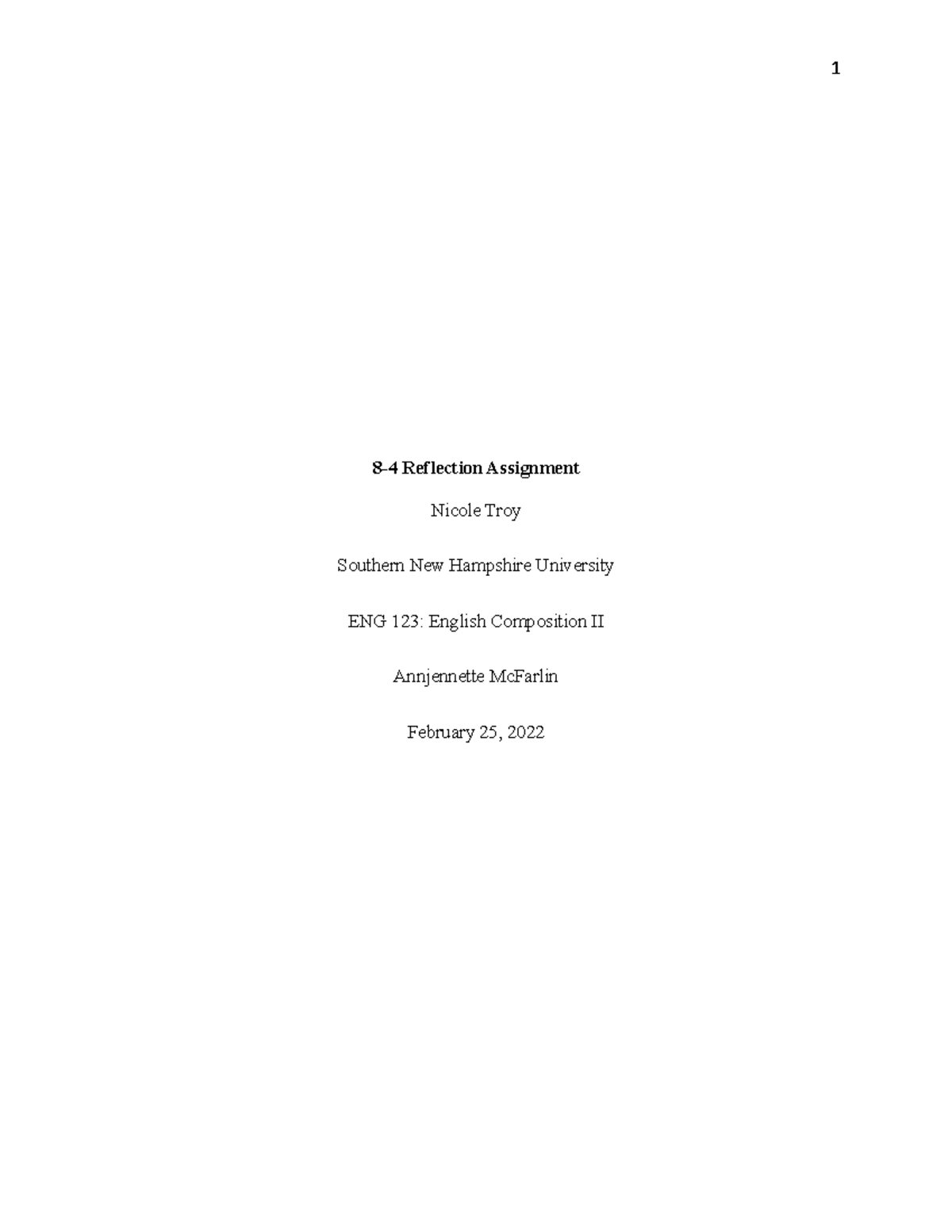 1

8-4 Reflection Assignment

Nicole Troy

Southern New Hampshire University

ENG 123: English Composition II

Annjennette McFarlin

February 25, 2022